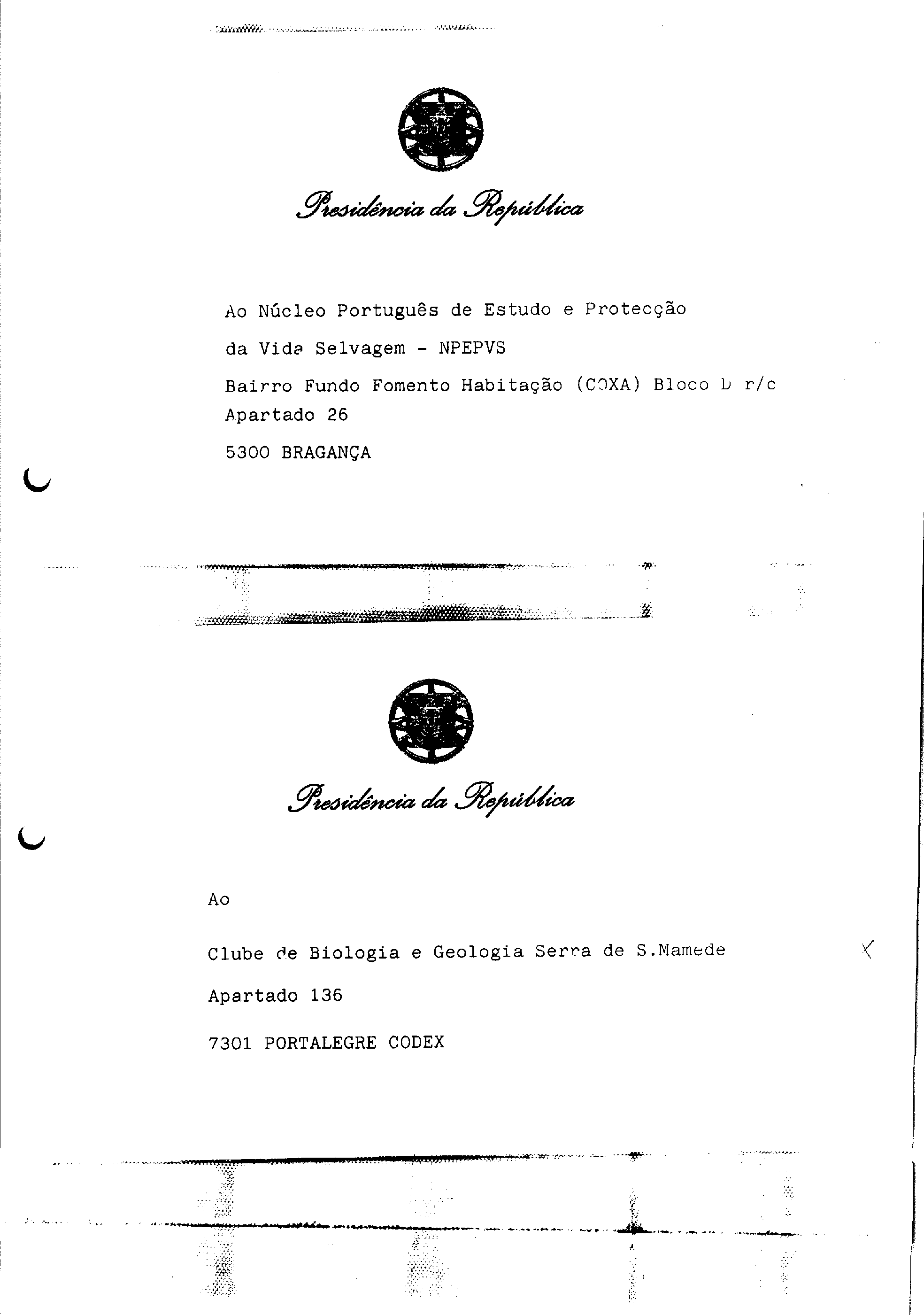 Presidência da República

Ao Núcleo Português de Estudo e Protecção

da Vida Selvagem - NPEPVS

Bairro Fundo Fomento Habitação (COXA) Bloco D r/c
Apartado 26

5300 BRAGANÇA

Presidência da República

Ao

Clube de Biologia e Geologia Serra de S.Mamede

Apartado 136

7301 PORTALEGRE CODEX